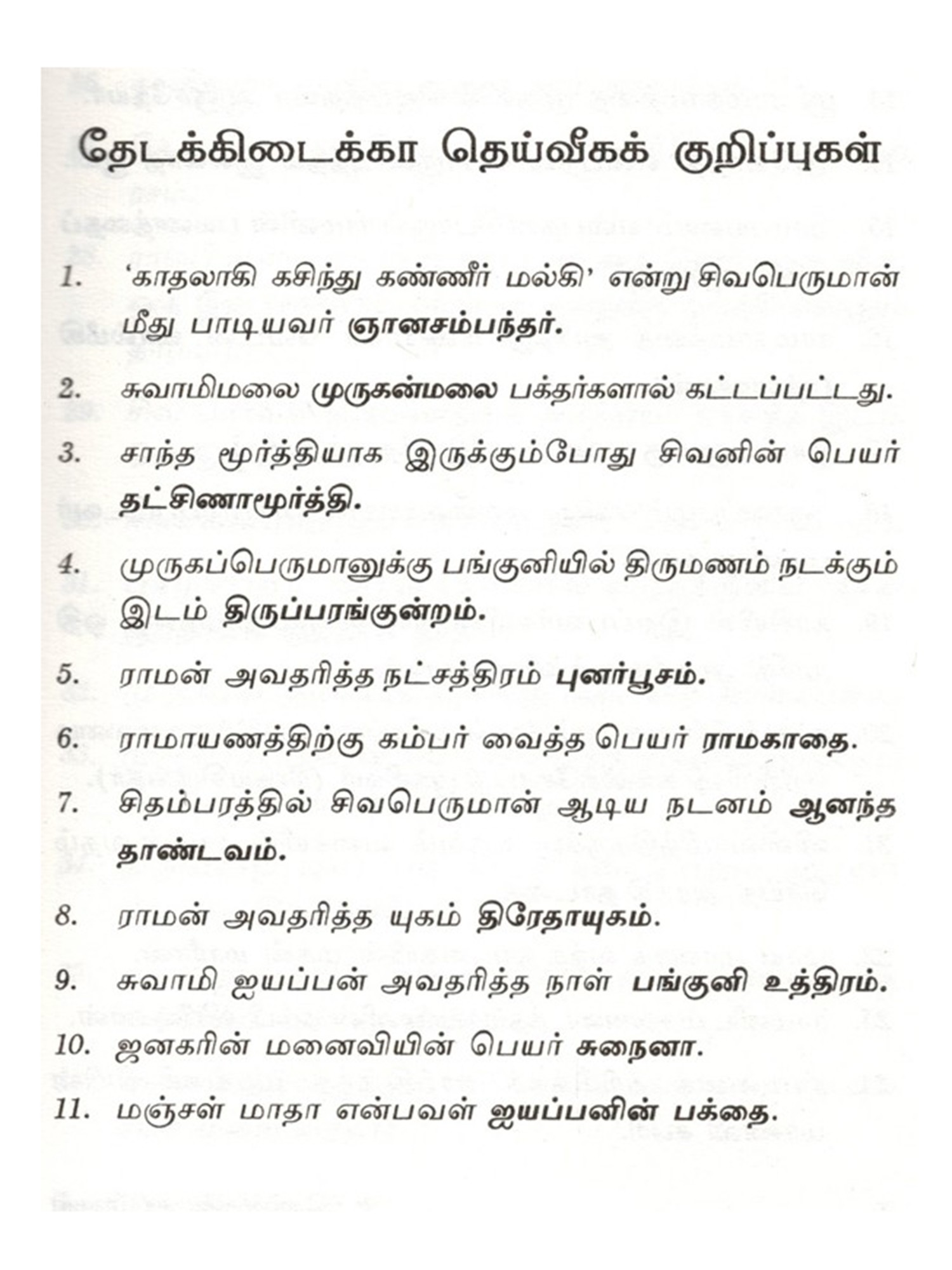 தேடக்கிடைக்கா தெய்வீகக் குறிப்புகள்

1. 'காதலாகி கசிந்து கண்ணீர் மல்கி' என்று சிவபெருமான் மீது பாடியவர் ஞானசம்பந்தர்.

2. சுவாமிமலை முருகன்மலை பக்தர்களால் கட்டப்பட்டது.

3. சாந்த மூர்த்தியாக இருக்கும்போது சிவனின் பெயர் தட்சிணாமூர்த்தி.

4. முருகப்பெருமானுக்கு பங்குனியில் திருமணம் நடக்கும் இடம் திருப்பரங்குன்றம்.

5. ராமன் அவதரித்த நட்சத்திரம் புனர்பூசம்.

6. ராமாயணத்திற்கு கம்பர் வைத்த பெயர் ராமகாதை.

7. சிதம்பரத்தில் சிவபெருமான் ஆடிய நடனம் ஆனந்த தாண்டவம்.

8. ராமன் அவதரித்த யுகம் திரேதாயுகம்.

9. சுவாமி ஐயப்பன் அவதரித்த நாள் பங்குனி உத்திரம்.

10. ஜனகரின் மனைவியின் பெயர் சுநைனா.

11. மஞ்சள் மாதா என்பவள் ஐயப்பனின் பக்தை.